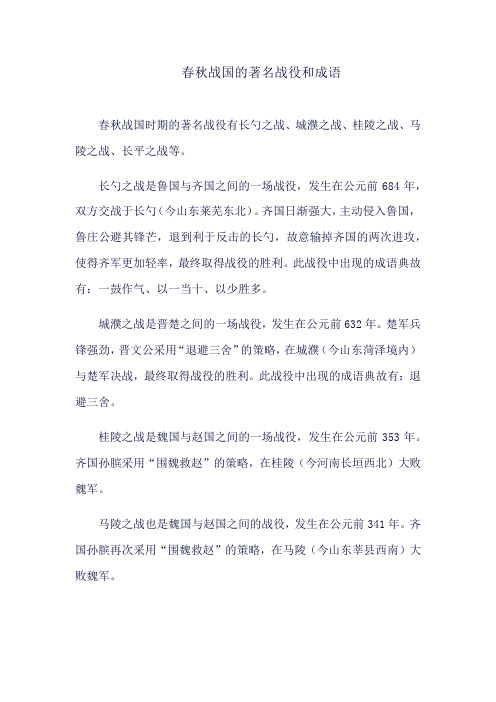 春秋战国的著名战役和成语

春秋战国时期的著名战役有长勺之战、城濮之战、桂陵之战、马陵之战、长平之战等。

长勺之战是鲁国与齐国之间的一场战役，发生在公元前 684 年，双方交战于长勺（今山东莱芜东北）。齐国日渐强大，主动侵入鲁国，鲁庄公避其锋芒，退到利于反击的长勺，故意输掉齐国的两次进攻，使得齐军更加轻率，最终取得战役的胜利。此战役中出现的成语典故有：一鼓作气、以一当十、以少胜多。

城濮之战是晋楚之间的一场战役，发生在公元前 632 年。楚军兵锋强劲，晋文公采用“退避三舍”的策略，在城濮（今山东菏泽境内）与楚军决战，最终取得战役的胜利。此战役中出现的成语典故有：退避三舍。

桂陵之战是魏国与赵国之间的一场战役，发生在公元前 353 年。齐国孙膑采用“围魏救赵”的策略，在桂陵（今河南长垣西北）大败魏军。

马陵之战也是魏国与赵国之间的战役，发生在公元前 341 年。齐国孙膑再次采用“围魏救赵”的策略，在马陵（今山东莘县西南）大败魏军。